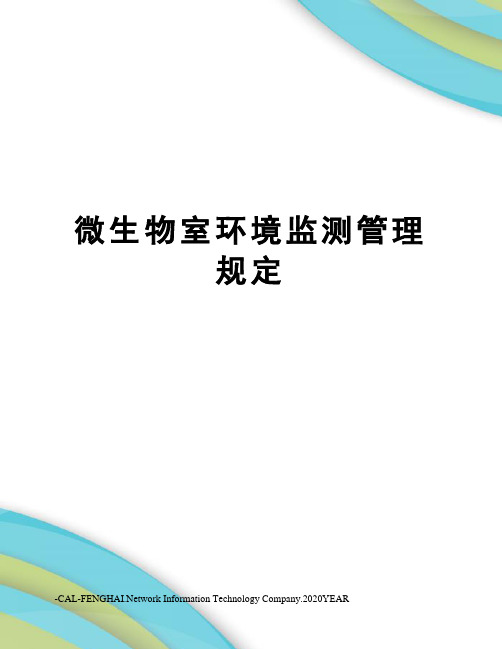 微生物室环境监测管理规定

-CAL-FENGHAI.Network Information Technology Company.2020YEAR